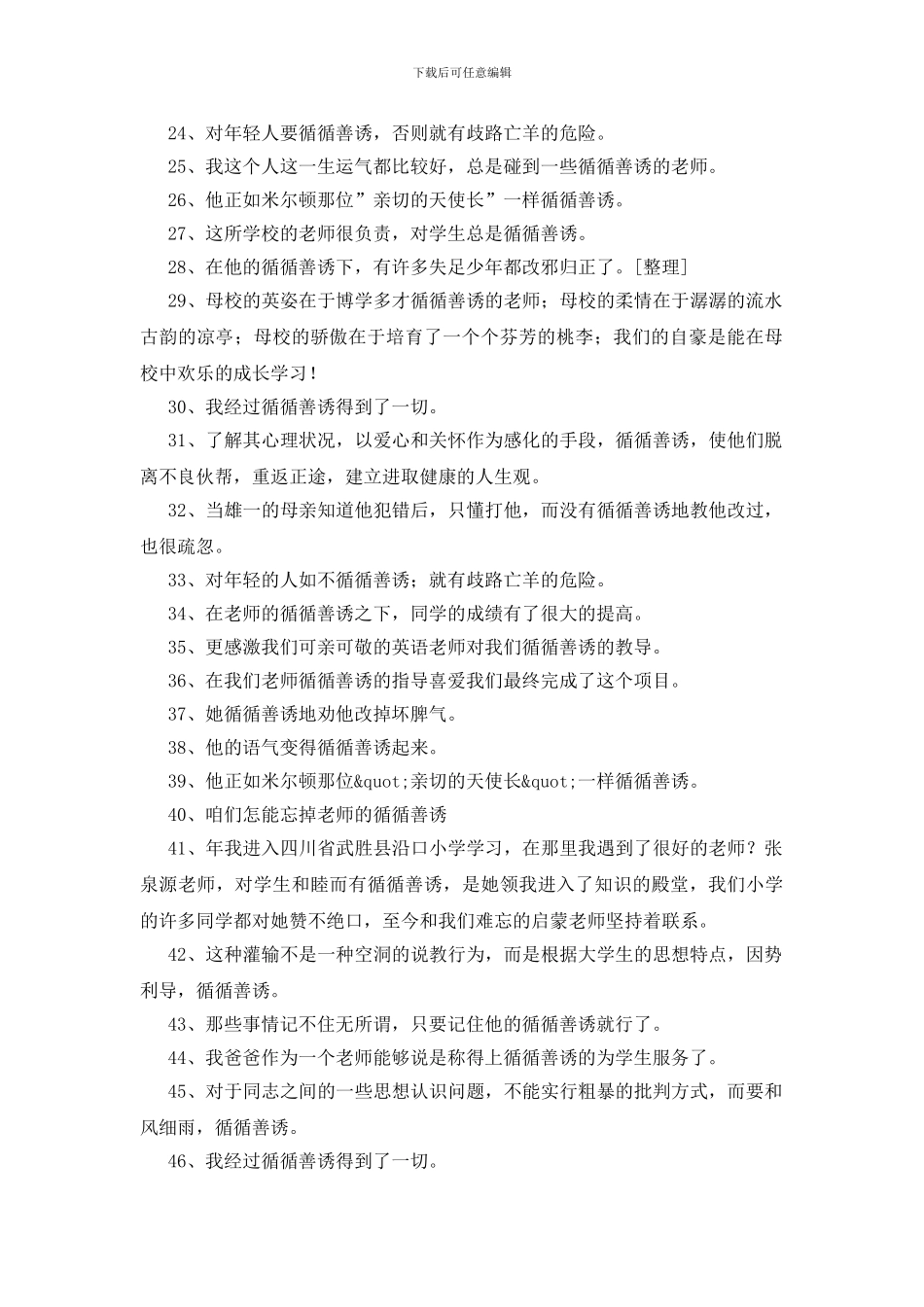 下载后可任意编辑

24、对年轻人要循循善诱，否则就有歧路亡羊的危险。

25、我这个人这一生运气都比较好，总是碰到一些循循善诱的老师。

26、他正如米尔顿那位”亲切的天使长”一样循循善诱。

27、这所学校的老师很负责，对学生总是循循善诱。

28、在他的循循善诱下，有许多失足少年都改邪归正了。[整理]

29、母校的英姿在于博学多才循循善诱的老师；母校的柔情在于潺潺的流水古韵的凉亭；母校的骄傲在于培育了一个个芬芳的桃李；我们的自豪是能在母校中欢乐的成长学习！

30、我经过循循善诱得到了一切。

31、了解其心理状况，以爱心和关怀作为感化的手段，循循善诱，使他们脱离不良伙帮，重返正途，建立进取健康的人生观。

32、当雄一的母亲知道他犯错后，只懂打他，而没有循循善诱地教他改过，也很疏忽。

33、对年轻的人如不循循善诱；就有歧路亡羊的危险。

34、在老师的循循善诱之下，同学的成绩有了很大的提高。

35、更感激我们可亲可敬的英语老师对我们循循善诱的教导。

36、在我们老师循循善诱的指导喜爱我们最终完成了这个项目。

37、她循循善诱地劝他改掉坏脾气。

38、他的语气变得循循善诱起来。

39、他正如米尔顿那位&quot;亲切的天使长&quot;一样循循善诱。

40、咱们怎能忘掉老师的循循善诱

41、年我进入四川省武胜县沿口小学学习，在那里我遇到了很好的老师？张泉源老师，对学生和睦而有循循善诱，是她领我进入了知识的殿堂，我们小学的许多同学都对她赞不绝口，至今和我们难忘的启蒙老师坚持着联系。

42、这种灌输不是一种空洞的说教行为，而是根据大学生的思想特点，因势利导，循循善诱。

43、那些事情记不住无所谓，只要记住他的循循善诱就行了。

44、我爸爸作为一个老师能够说是称得上循循善诱的为学生服务了。

45、对于同志之间的一些思想认识问题，不能实行粗暴的批判方式，而要和风细雨，循循善诱。

46、我经过循循善诱得到了一切。